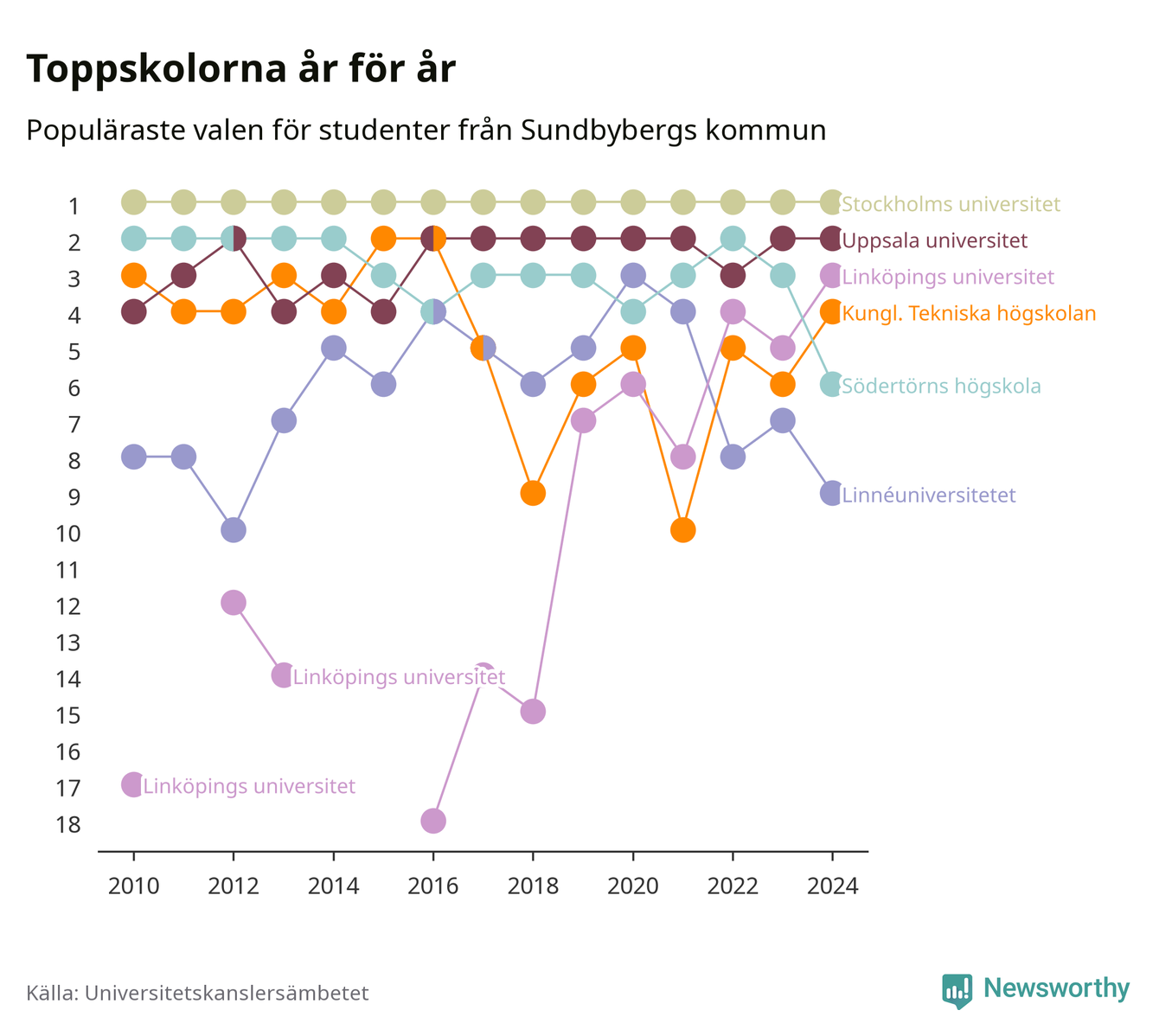 Toppskolorna år för år

Populäraste valen för studenter från Sundbybergs kommun

1
2
3
4
5
6
7
8
9
10
11
12
13
14
15
16
17
18

Stockholms universitet
Uppsala universitet
Linköpings universitet
Kungl. Tekniska högskolan
Södertörns högskola
Linnéuniversitetet
Linköpings universitet
Linköpings universitet

2010
2012
2014
2016
2018
2020
2022
2024

Källa: Universitetskanslersämbetet

Newsworthy